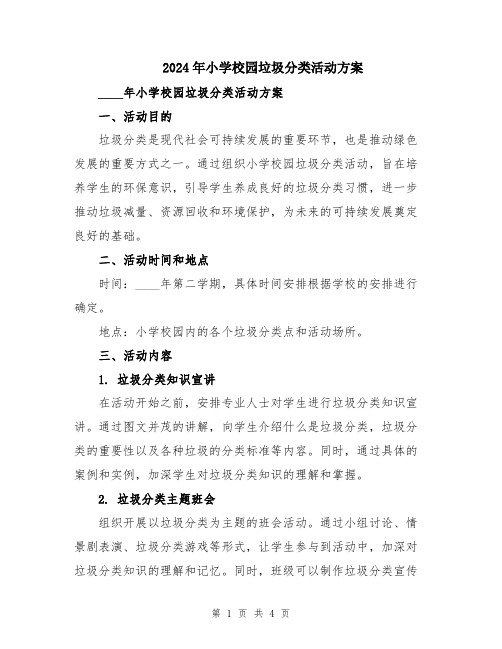 2024年小学校园垃圾分类活动方案

____年小学校园垃圾分类活动方案

一、活动目的

垃圾分类是现代社会可持续发展的重要环节，也是推动绿色发展的重要方式之一。通过组织小学校园垃圾分类活动，旨在培养学生的环保意识，引导学生养成良好的垃圾分类习惯，进一步推动垃圾减量、资源回收和环境保护，为未来的可持续发展奠定良好的基础。

二、活动时间和地点

时间：____年第二学期，具体时间安排根据学校的安排进行确定。

地点：小学校园内的各个垃圾分类点和活动场所。

三、活动内容

1. 垃圾分类知识宣讲

在活动开始之前，安排专业人士对学生进行垃圾分类知识宣讲。通过图文并茂的讲解，向学生介绍什么是垃圾分类，垃圾分类的重要性以及各种垃圾的分类标准等内容。同时，通过具体的案例和实例，加深学生对垃圾分类知识的理解和掌握。

2. 垃圾分类主题班会

组织开展以垃圾分类为主题的班会活动。通过小组讨论、情景剧表演、垃圾分类游戏等形式，让学生参与到活动中，加深对垃圾分类知识的理解和记忆。同时，班级可以制作垃圾分类宣传

第 1 页 共 4 页